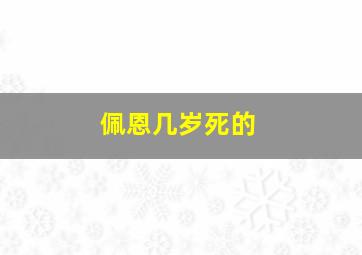 佩恩几岁死的